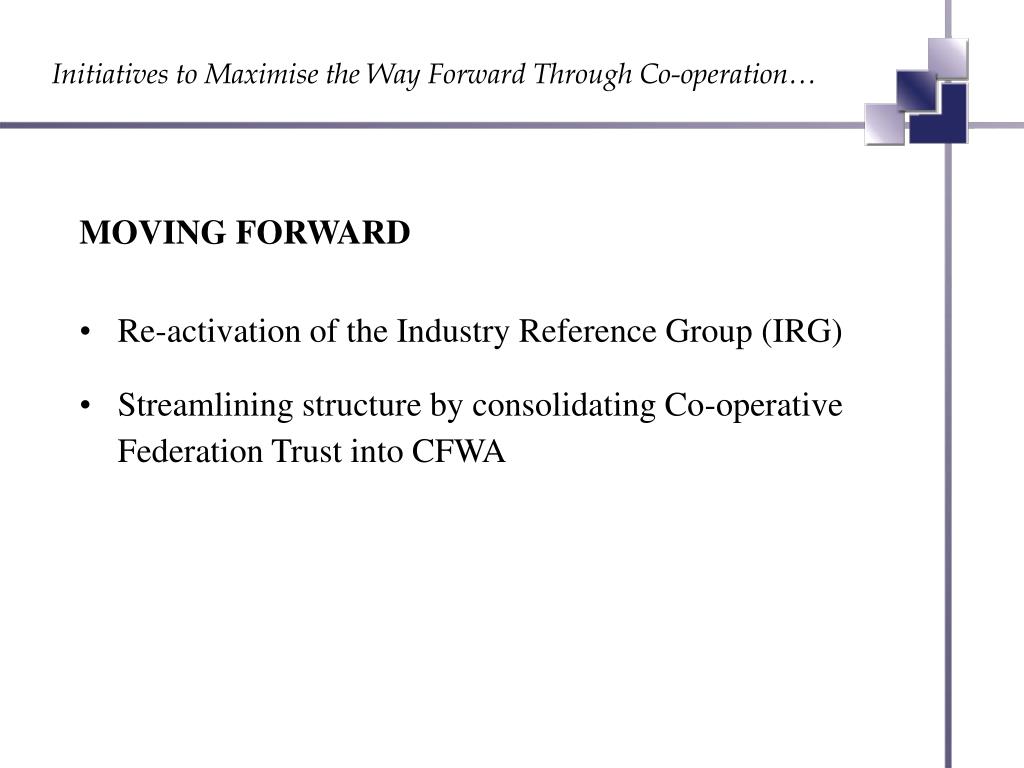 Initiatives to Maximise the Way Forward Through Co-operation…

MOVING FORWARD

• Re-activation of the Industry Reference Group (IRG)

• Streamlining structure by consolidating Co-operative Federation Trust into CFWA